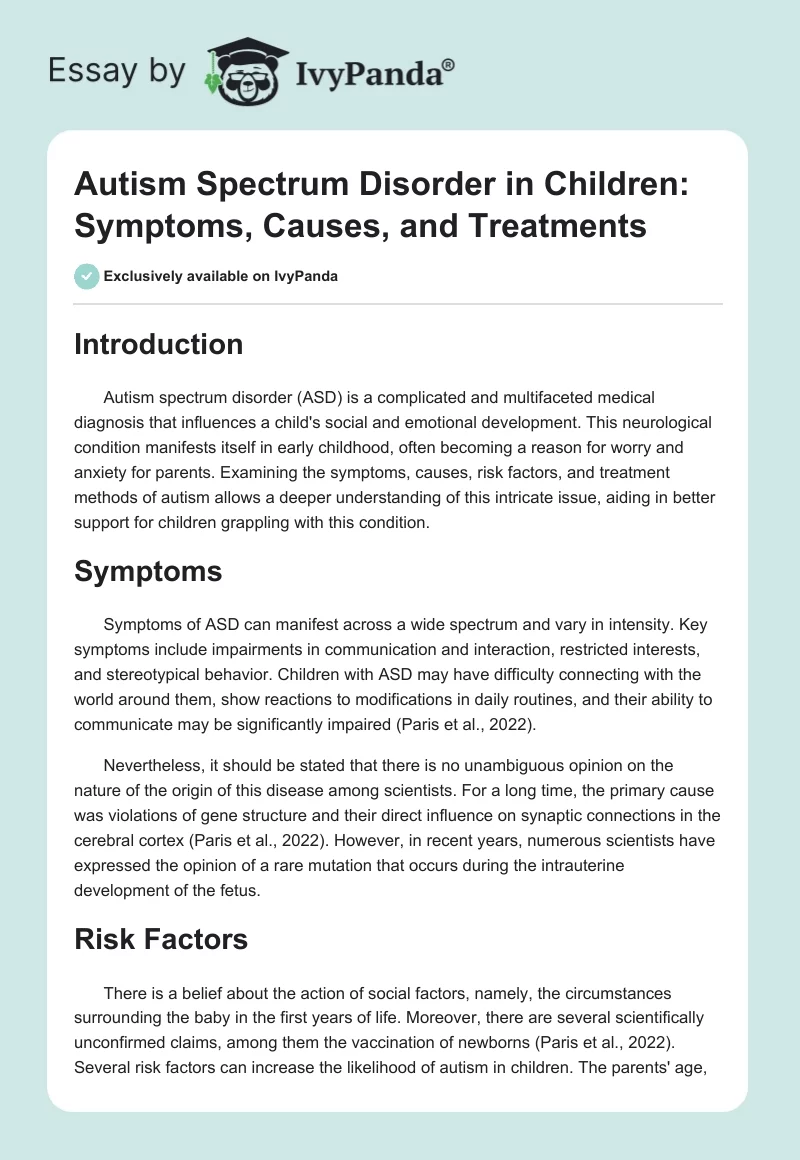 Essay by IvyPanda®

Autism Spectrum Disorder in Children: Symptoms, Causes, and Treatments

Exclusively available on IvyPanda

Introduction

Autism spectrum disorder (ASD) is a complicated and multifaceted medical diagnosis that influences a child's social and emotional development. This neurological condition manifests itself in early childhood, often becoming a reason for worry and anxiety for parents. Examining the symptoms, causes, risk factors, and treatment methods of autism allows a deeper understanding of this intricate issue, aiding in better support for children grappling with this condition.

Symptoms

Symptoms of ASD can manifest across a wide spectrum and vary in intensity. Key symptoms include impairments in communication and interaction, restricted interests, and stereotypical behavior. Children with ASD may have difficulty connecting with the world around them, show reactions to modifications in daily routines, and their ability to communicate may be significantly impaired (Paris et al., 2022).

Nevertheless, it should be stated that there is no unambiguous opinion on the nature of the origin of this disease among scientists. For a long time, the primary cause was violations of gene structure and their direct influence on synaptic connections in the cerebral cortex (Paris et al., 2022). However, in recent years, numerous scientists have expressed the opinion of a rare mutation that occurs during the intrauterine development of the fetus.

Risk Factors

There is a belief about the action of social factors, namely, the circumstances surrounding the baby in the first years of life. Moreover, there are several scientifically unconfirmed claims, among them the vaccination of newborns (Paris et al., 2022). Several risk factors can increase the likelihood of autism in children. The parents' age,